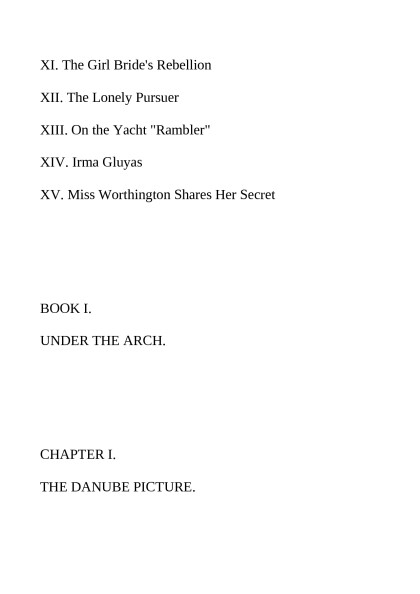 XI. The Girl Bride's Rebellion

XII. The Lonely Pursuer

XIII. On the Yacht "Rambler"

XIV. Irma Gluyas

XV. Miss Worthington Shares Her Secret

BOOK I.

UNDER THE ARCH.

CHAPTER I.

THE DANUBE PICTURE.